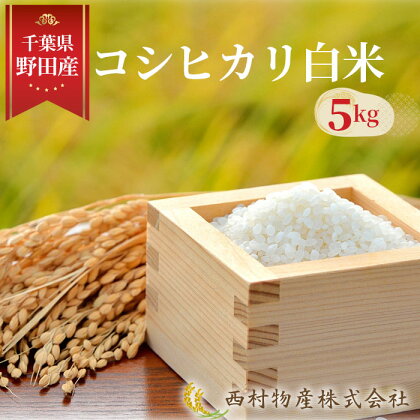 千葉県
野田産

コシヒカリ白米

5kg

西村物産株式会社